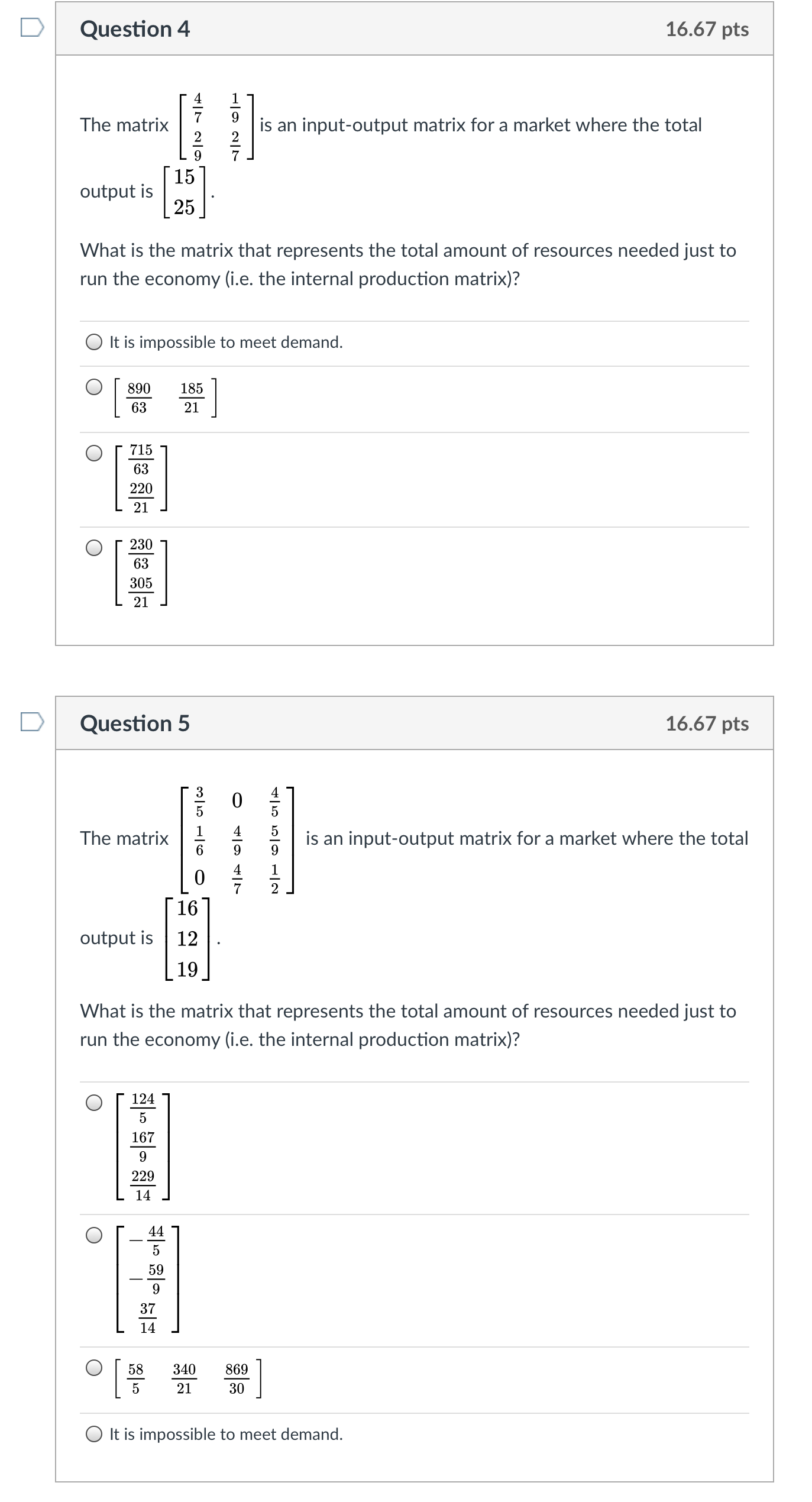 Question 4

16.67 pts

The matrix $\begin{bmatrix} \frac{4}{7} & \frac{1}{9} \\ \frac{2}{9} & \frac{2}{7} \end{bmatrix}$ is an input-output matrix for a market where the total output is $\begin{bmatrix} 15 \\ 25 \end{bmatrix}$.

What is the matrix that represents the total amount of resources needed just to run the economy (i.e. the internal production matrix)?

It is impossible to meet demand.

$\begin{bmatrix} \frac{890}{63} & \frac{185}{21} \end{bmatrix}$

$\begin{bmatrix} \frac{715}{63} \\ \frac{220}{21} \end{bmatrix}$

$\begin{bmatrix} \frac{230}{63} \\ \frac{305}{21} \end{bmatrix}$

Question 5

16.67 pts

The matrix $\begin{bmatrix} \frac{3}{5} & 0 & \frac{4}{5} \\ \frac{1}{6} & \frac{4}{9} & \frac{5}{9} \\ 0 & \frac{4}{7} & \frac{1}{2} \end{bmatrix}$ is an input-output matrix for a market where the total output is $\begin{bmatrix} 16 \\ 12 \\ 19 \end{bmatrix}$.

What is the matrix that represents the total amount of resources needed just to run the economy (i.e. the internal production matrix)?

$\begin{bmatrix} \frac{124}{5} \\ \frac{167}{9} \\ \frac{229}{14} \end{bmatrix}$

$\begin{bmatrix} -\frac{44}{5} \\ -\frac{59}{9} \\ \frac{37}{14} \end{bmatrix}$

$\begin{bmatrix} \frac{58}{5} & \frac{340}{21} & \frac{869}{30} \end{bmatrix}$

It is impossible to meet demand.